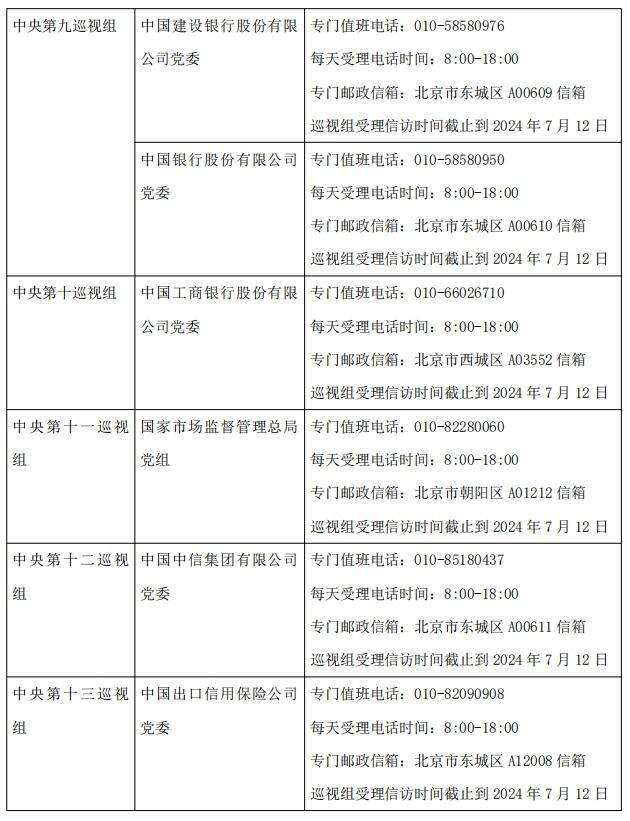 | | | |
|---|---|---|
| 中央第九巡视组 | 中国建设银行股份有限公司党委 | 专门值班电话：010-58580976<br>每天受理电话时间：8:00-18:00<br>专门邮政信箱：北京市东城区 A00609 信箱<br>巡视组受理信访时间截止到 2024 年 7 月 12 日 |
| | 中国银行股份有限公司党委 | 专门值班电话：010-58580950<br>每天受理电话时间：8:00-18:00<br>专门邮政信箱：北京市东城区 A00610 信箱<br>巡视组受理信访时间截止到 2024 年 7 月 12 日 |
| 中央第十巡视组 | 中国工商银行股份有限公司党委 | 专门值班电话：010-66026710<br>每天受理电话时间：8:00-18:00<br>专门邮政信箱：北京市西城区 A03552 信箱<br>巡视组受理信访时间截止到 2024 年 7 月 12 日 |
| 中央第十一巡视组 | 国家市场监督管理总局党组 | 专门值班电话：010-82280060<br>每天受理电话时间：8:00-18:00<br>专门邮政信箱：北京市朝阳区 A01212 信箱<br>巡视组受理信访时间截止到 2024 年 7 月 12 日 |
| 中央第十二巡视组 | 中国中信集团有限公司党委 | 专门值班电话：010-85180437<br>每天受理电话时间：8:00-18:00<br>专门邮政信箱：北京市东城区 A00611 信箱<br>巡视组受理信访时间截止到 2024 年 7 月 12 日 |
| 中央第十三巡视组 | 中国出口信用保险公司党委 | 专门值班电话：010-82090908<br>每天受理电话时间：8:00-18:00<br>专门邮政信箱：北京市东城区 A12008 信箱<br>巡视组受理信访时间截止到 2024 年 7 月 12 日 |